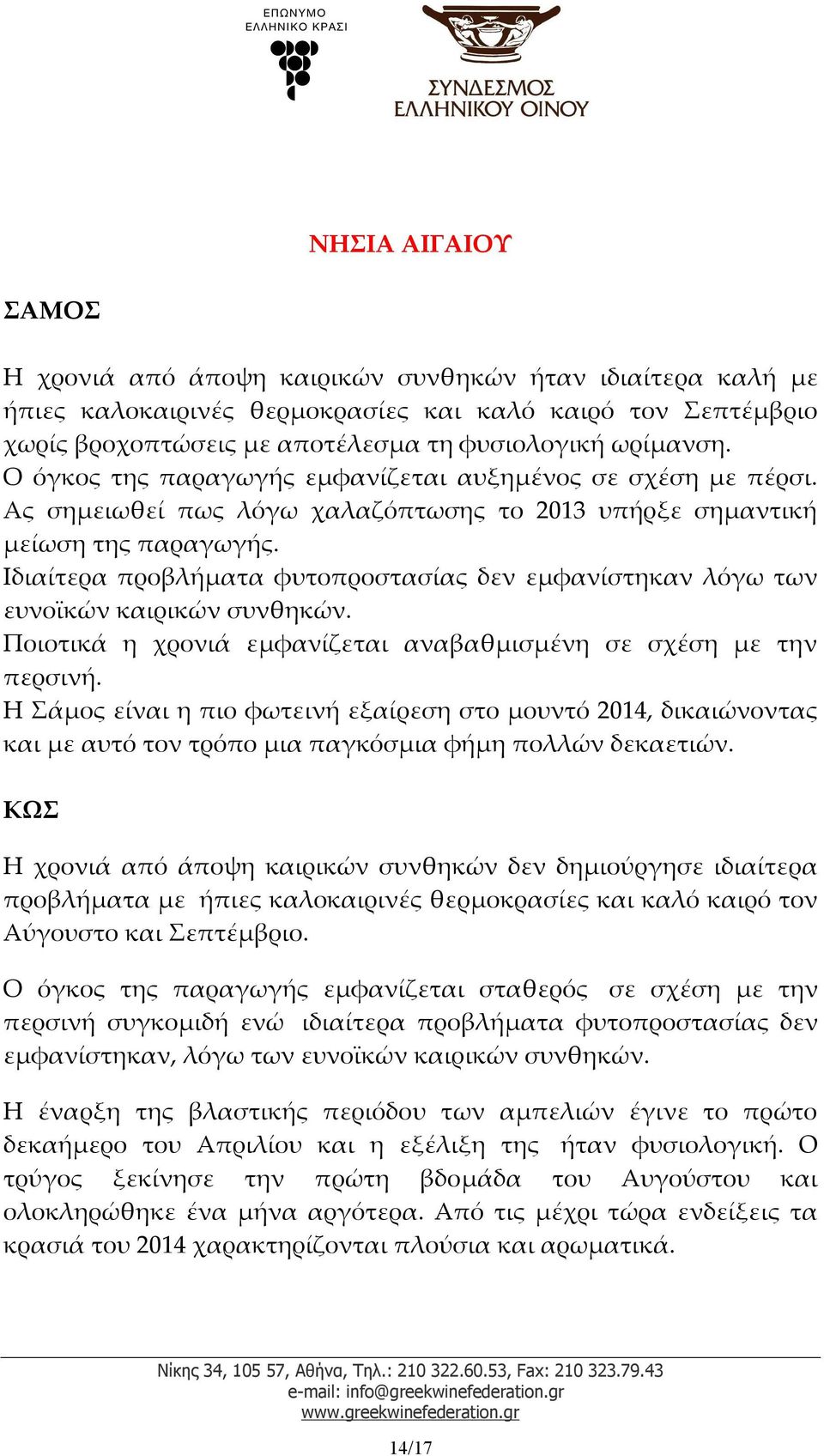 ΕΠΩΝΥΜΟ
ΕΛΛΗΝΙΚΟ ΚΡΑΣΙ

ΣΥΝΔΕΣΜΟΣ
ΕΛΛΗΝΙΚΟΥ ΟΙΝΟΥ

ΝΗΣΙΑ ΑΙΓΑΙΟΥ

ΣΑΜΟΣ

Η χρονιά από άποψη καιρικών συνθηκών ήταν ιδιαίτερα καλή με ήπιες καλοκαιρινές θερμοκρασίες και καλό καιρό τον Σεπτέμβριο χωρίς βροχοπτώσεις με αποτέλεσμα τη φυσιολογική ωρίμανση.
Ο όγκος της παραγωγής εμφανίζεται αυξημένος σε σχέση με πέρσι. Ας σημειωθεί πως λόγω χαλαζόπτωσης το 2013 υπήρξε σημαντική μείωση της παραγωγής.
Ιδιαίτερα προβλήματα φυτοπροστασίας δεν εμφανίστηκαν λόγω των ευνοϊκών καιρικών συνθηκών.
Ποιοτικά η χρονιά εμφανίζεται αναβαθμισμένη σε σχέση με την περσινή.
Η Σάμος είναι η πιο φωτεινή εξαίρεση στο μουντό 2014, δικαιώνοντας και με αυτό τον τρόπο μια παγκόσμια φήμη πολλών δεκαετιών.

ΚΩΣ

Η χρονιά από άποψη καιρικών συνθηκών δεν δημιούργησε ιδιαίτερα προβλήματα με ήπιες καλοκαιρινές θερμοκρασίες και καλό καιρό τον Αύγουστο και Σεπτέμβριο.

Ο όγκος της παραγωγής εμφανίζεται σταθερός σε σχέση με την περσινή συγκομιδή ενώ ιδιαίτερα προβλήματα φυτοπροστασίας δεν εμφανίστηκαν, λόγω των ευνοϊκών καιρικών συνθηκών.

Η έναρξη της βλαστικής περιόδου των αμπελιών έγινε το πρώτο δεκαήμερο του Απριλίου και η εξέλιξη της ήταν φυσιολογική. Ο τρύγος ξεκίνησε την πρώτη βδομάδα του Αυγούστου και ολοκληρώθηκε ένα μήνα αργότερα. Από τις μέχρι τώρα ενδείξεις τα κρασιά του 2014 χαρακτηρίζονται πλούσια και αρωματικά.

Νίκης 34, 105 57, Αθήνα, Τηλ.: 210 322.60.53, Fax: 210 323.79.43
e-mail: info@greekwinefederation.gr
www.greekwinefederation.gr

14/17